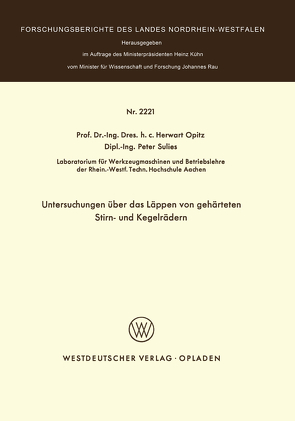 FORSCHUNGSBERICHTE DES LANDES NORDRHEIN-WESTFALEN

Herausgegeben

im Auftrage des Ministerpräsidenten Heinz Kühn

vom Minister für Wissenschaft und Forschung Johannes Rau

Nr. 2221

Prof. Dr.-Ing. Dres. h. c. Herwart Opitz

Dipl.-Ing. Peter Sulies

Laboratorium für Werkzeugmaschinen und Betriebslehre der Rhein.-Westf. Techn. Hochschule Aachen

Untersuchungen über das Läppen von gehärteten Stirn- und Kegelrädern

WV

WESTDEUTSCHER VERLAG · OPLADEN